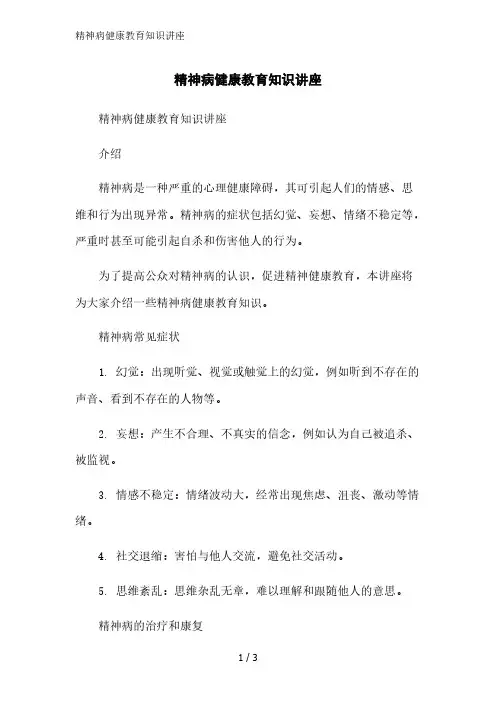 精神病健康教育知识讲座

精神病健康教育知识讲座

精神病健康教育知识讲座

介绍

精神病是一种严重的心理健康障碍，其可引起人们的情感、思维和行为出现异常。精神病的症状包括幻觉、妄想、情绪不稳定等，严重时甚至可能引起自杀和伤害他人的行为。

为了提高公众对精神病的认识，促进精神健康教育，本讲座将为大家介绍一些精神病健康教育知识。

精神病常见症状

1. 幻觉：出现听觉、视觉或触觉上的幻觉，例如听到不存在的声音、看到不存在的人物等。

2. 妄想：产生不合理、不真实的信念，例如认为自己被追杀、被监视。

3. 情感不稳定：情绪波动大，经常出现焦虑、沮丧、激动等情绪。

4. 社交退缩：害怕与他人交流，避免社交活动。

5. 思维紊乱：思维杂乱无章，难以理解和跟随他人的意思。

精神病的治疗和康复

1 / 3